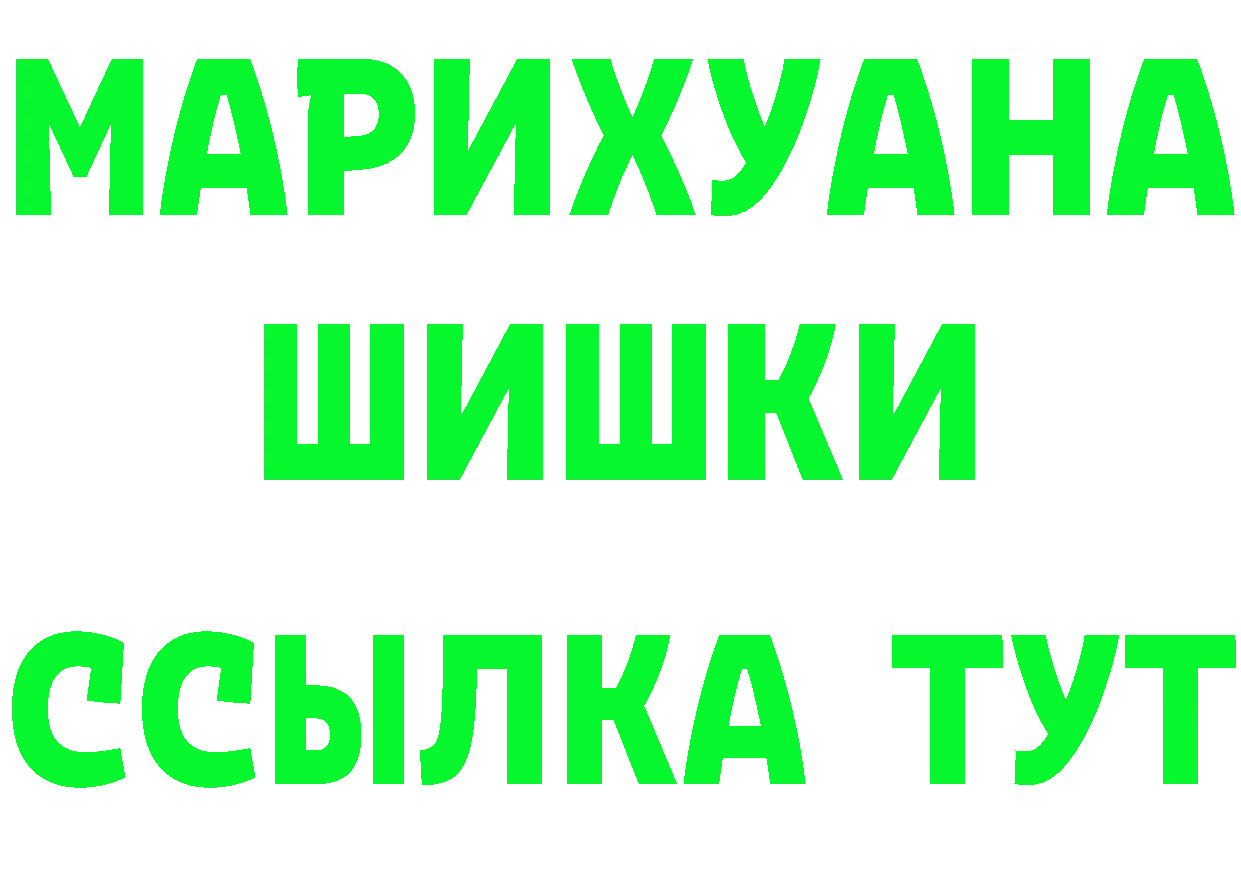 МАРИХУАНА
ШИШКИ
ССЫЛКА ТУТ